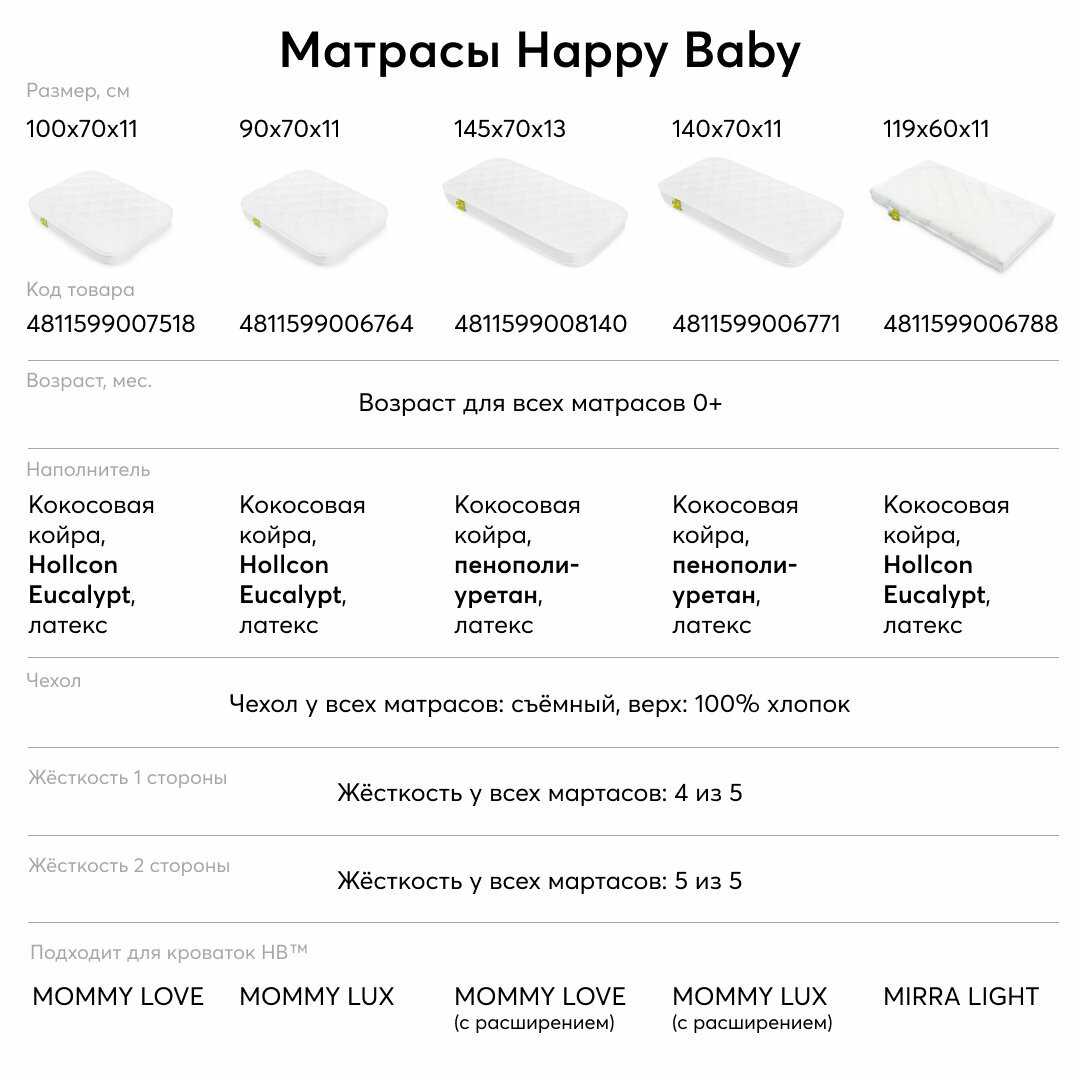 Матрасы Happy Baby

Размер, см

| 100x70x11 | 90x70x11 | 145x70x13 | 140x70x11 | 119x60x11 |
|---|---|---|---|---|

Код товара

| 4811599007518 | 4811599006764 | 4811599008140 | 4811599006771 | 4811599006788 |
|---|---|---|---|---|

Возраст, мес.

Возраст для всех матрасов 0+

Наполнитель

| Кокосовая койра, Hollcon Eucalypt, латекс | Кокосовая койра, Hollcon Eucalypt, латекс | Кокосовая койра, пенополиуретан, латекс | Кокосовая койра, пенополиуретан, латекс | Кокосовая койра, Hollcon Eucalypt, латекс |
|---|---|---|---|---|

Чехол

Чехол у всех матрасов: съёмный, верх: 100% хлопок

Жёсткость 1 стороны

Жёсткость у всех мартасов: 4 из 5

Жёсткость 2 стороны

Жёсткость у всех мартасов: 5 из 5

Подходит для кроваток HB™

| MOMMY LOVE | MOMMY LUX | MOMMY LOVE (с расширением) | MOMMY LUX (с расширением) | MIRRA LIGHT |
|---|---|---|---|---|